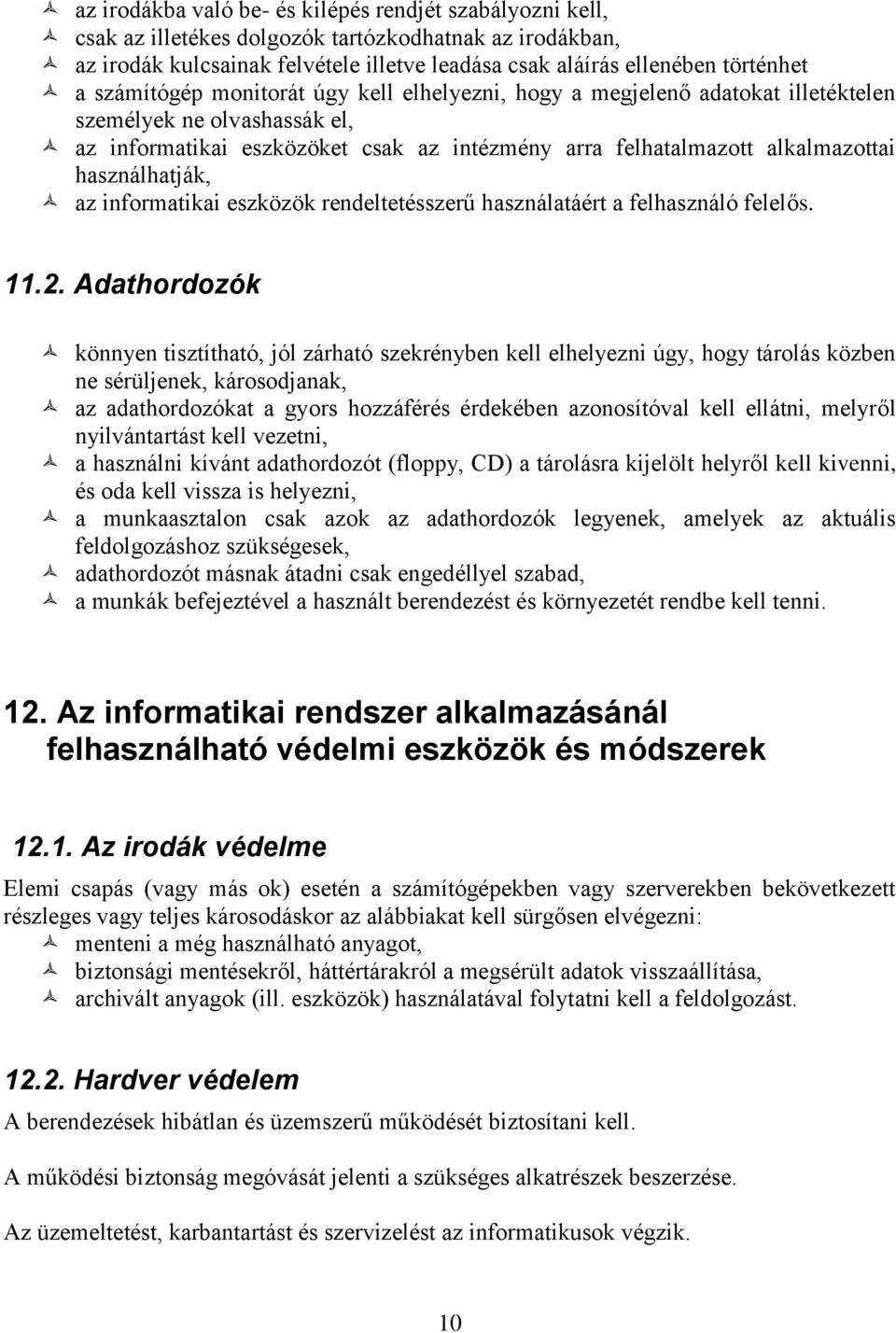 az irodákba való be- és kilépés rendjét szabályozni kell,
csak az illetékes dolgozók tartózkodhatnak az irodákban,
az irodák kulcsainak felvétele illetve leadása csak aláírás ellenében történhet
a számítógép monitorát úgy kell elhelyezni, hogy a megjelenő adatokat illetéktelen személyek ne olvashassák el,
az informatikai eszközöket csak az intézmény arra felhatalmazott alkalmazottai használhatják,
az informatikai eszközök rendeltetésszerű használatáért a felhasználó felelős.

11.2. Adathordozók

könnyen tisztítható, jól zárható szekrényben kell elhelyezni úgy, hogy tárolás közben ne sérüljenek, károsodjanak,
az adathordozókat a gyors hozzáférés érdekében azonosítóval kell ellátni, melyről nyilvántartást kell vezetni,
a használni kívánt adathordozót (floppy, CD) a tárolásra kijelölt helyről kell kivenni, és oda kell vissza is helyezni,
a munkaasztalon csak azok az adathordozók legyenek, amelyek az aktuális feldolgozáshoz szükségesek,
adathordozót másnak átadni csak engedéllyel szabad,
a munkák befejeztével a használt berendezést és környezetét rendbe kell tenni.

12. Az informatikai rendszer alkalmazásánál felhasználható védelmi eszközök és módszerek

12.1. Az irodák védelme

Elemi csapás (vagy más ok) esetén a számítógépekben vagy szerverekben bekövetkezett részleges vagy teljes károsodáskor az alábbiakat kell sürgősen elvégezni:
menteni a még használható anyagot,
biztonsági mentésekről, háttértárakról a megsérült adatok visszaállítása,
archivált anyagok (ill. eszközök) használatával folytatni kell a feldolgozást.

12.2. Hardver védelem

A berendezések hibátlan és üzemszerű működését biztosítani kell.

A működési biztonság megóvását jelenti a szükséges alkatrészek beszerzése.

Az üzemeltetést, karbantartást és szervizelést az informatikusok végzik.

10